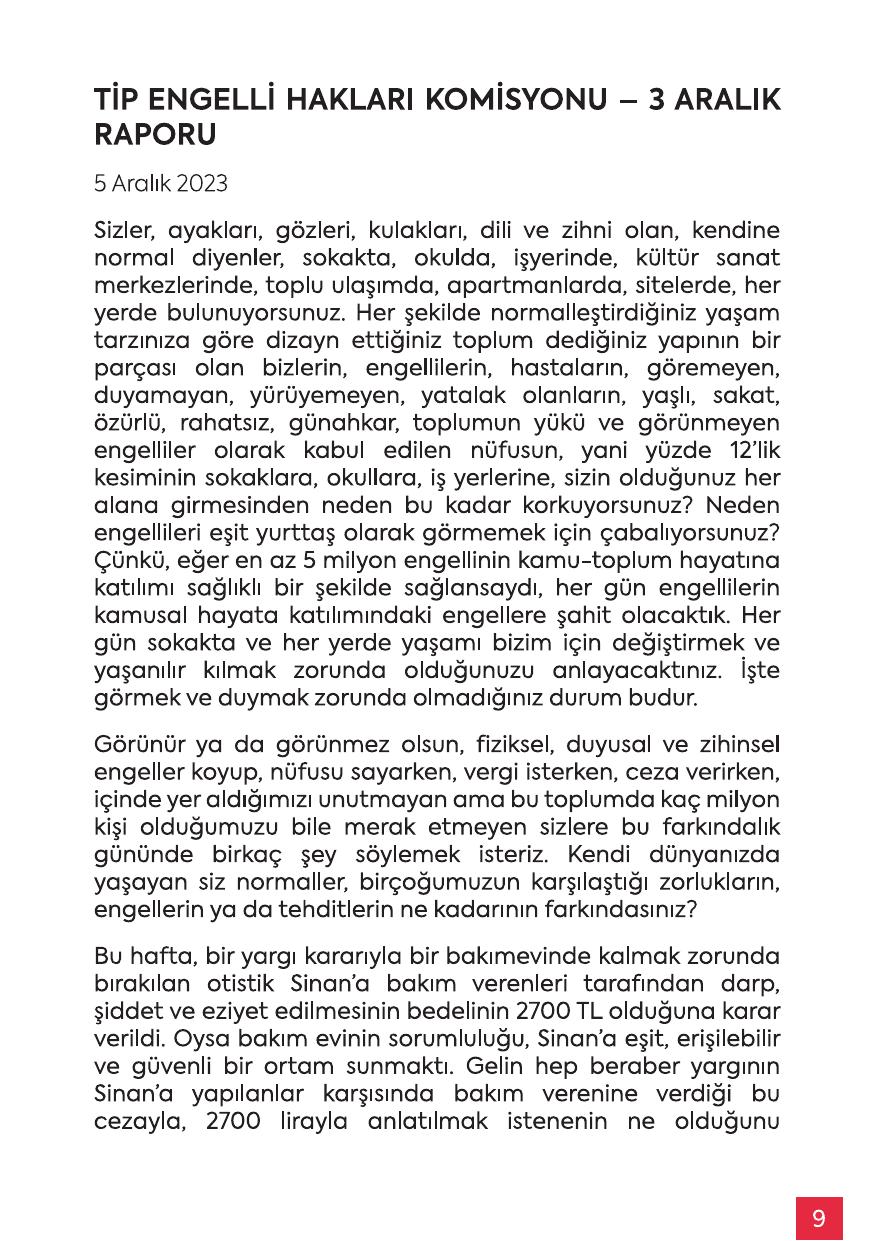 TİP ENGELLİ HAKLARI KOMİSYONU – 3 ARALIK RAPORU

5 Aralık 2023

Sizler, ayakları, gözleri, kulakları, dili ve zihni olan, kendine normal diyenler, sokakta, okulda, işyerinde, kültür sanat merkezlerinde, toplu ulaşımda, apartmanlarda, sitelerde, her yerde bulunuyorsunuz. Her şekilde normalleştirdiğiniz yaşam tarzınıza göre dizayn ettiğiniz toplum dediğiniz yapının bir parçası olan bizlerin, engellilerin, hastaların, göremeyen, duyamayan, yürüyemeyen, yatalak olanların, yaşlı, sakat, özürlü, rahatsız, günahkar, toplumun yükü ve görünmeyen engelliler olarak kabul edilen nüfusun, yani yüzde 12'lik kesiminin sokaklara, okullara, iş yerlerine, sizin olduğunuz her alana girmesinden neden bu kadar korkuyorsunuz? Neden engellileri eşit yurttaş olarak görmemek için çabalıyorsunuz? Çünkü, eğer en az 5 milyon engellinin kamu-toplum hayatına katılımı sağlıklı bir şekilde sağlansaydı, her gün engellilerin kamusal hayata katılımındaki engellere şahit olacaktık. Her gün sokakta ve her yerde yaşamı bizim için değiştirmek ve yaşanılır kılmak zorunda olduğunuzu anlayacaktınız. İşte görmek ve duymak zorunda olmadığınız durum budur.

Görünür ya da görünmez olsun, fiziksel, duyusal ve zihinsel engeller koyup, nüfusu sayarken, vergi isterken, ceza verirken, içinde yer aldığımızı unutmayan ama bu toplumda kaç milyon kişi olduğumuzu bile merak etmeyen sizlere bu farkındalık gününde birkaç şey söylemek isteriz. Kendi dünyanızda yaşayan siz normaller, birçoğumuzun karşılaştığı zorlukların, engellerin ya da tehditlerin ne kadarının farkındasınız?

Bu hafta, bir yargı kararıyla bir bakımevinde kalmak zorunda bırakılan otistik Sinan'a bakım verenleri tarafından darp, şiddet ve eziyet edilmesinin bedelinin 2700 TL olduğuna karar verildi. Oysa bakım evinin sorumluluğu, Sinan'a eşit, erişilebilir ve güvenli bir ortam sunmaktı. Gelin hep beraber yargının Sinan'a yapılanlar karşısında bakım verenine verdiği bu cezayla, 2700 lirayla anlatılmak istenenin ne olduğunu

9